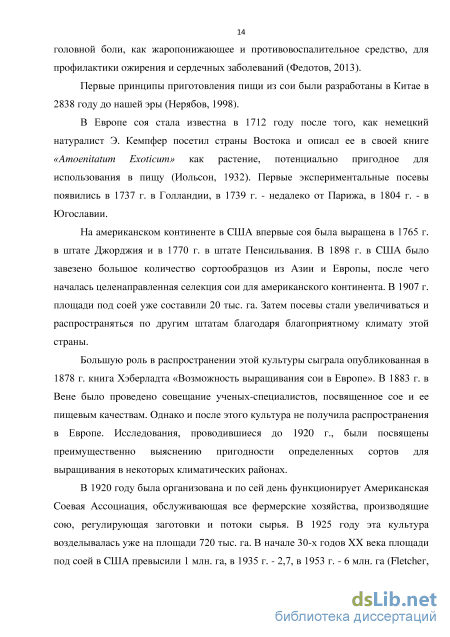 14

головной боли, как жаропонижающее и противовоспалительное средство, для профилактики ожирения и сердечных заболеваний (Федотов, 2013).

Первые принципы приготовления пищи из сои были разработаны в Китае в 2838 году до нашей эры (Нерябов, 1998).

В Европе соя стала известна в 1712 году после того, как немецкий натуралист Э. Кемпфер посетил страны Востока и описал ее в своей книге «Amoenitatum Exoticum» как растение, потенциально пригодное для использования в пищу (Иольсон, 1932). Первые экспериментальные посевы появились в 1737 г. в Голландии, в 1739 г. - недалеко от Парижа, в 1804 г. - в Югославии.

На американском континенте в США впервые соя была выращена в 1765 г. в штате Джорджия и в 1770 г. в штате Пенсильвания. В 1898 г. в США было завезено большое количество сортообразцов из Азии и Европы, после чего началась целенаправленная селекция сои для американского континента. В 1907 г. площади под соей уже составили 20 тыс. га. Затем посевы стали увеличиваться и распространяться по другим штатам благодаря благоприятному климату этой страны.

Большую роль в распространении этой культуры сыграла опубликованная в 1878 г. книга Хэберладта «Возможность выращивания сои в Европе». В 1883 г. в Вене было проведено совещание ученых-специалистов, посвященное сое и ее пищевым качествам. Однако и после этого культура не получила распространения в Европе. Исследования, проводившиеся до 1920 г., были посвящены преимущественно выяснению пригодности определенных сортов для выращивания в некоторых климатических районах.

В 1920 году была организована и по сей день функционирует Американская Соевая Ассоциация, обслуживающая все фермерские хозяйства, производящие сою, регулирующая заготовки и потоки сырья. В 1925 году эта культура возделывалась уже на площади 720 тыс. га. В начале 30-х годов XX века площади под соей в США превысили 1 млн. га, в 1935 г. - 2,7, в 1953 г. - 6 млн. га (Fletcher,

dsLib.net
библиотека диссертаций